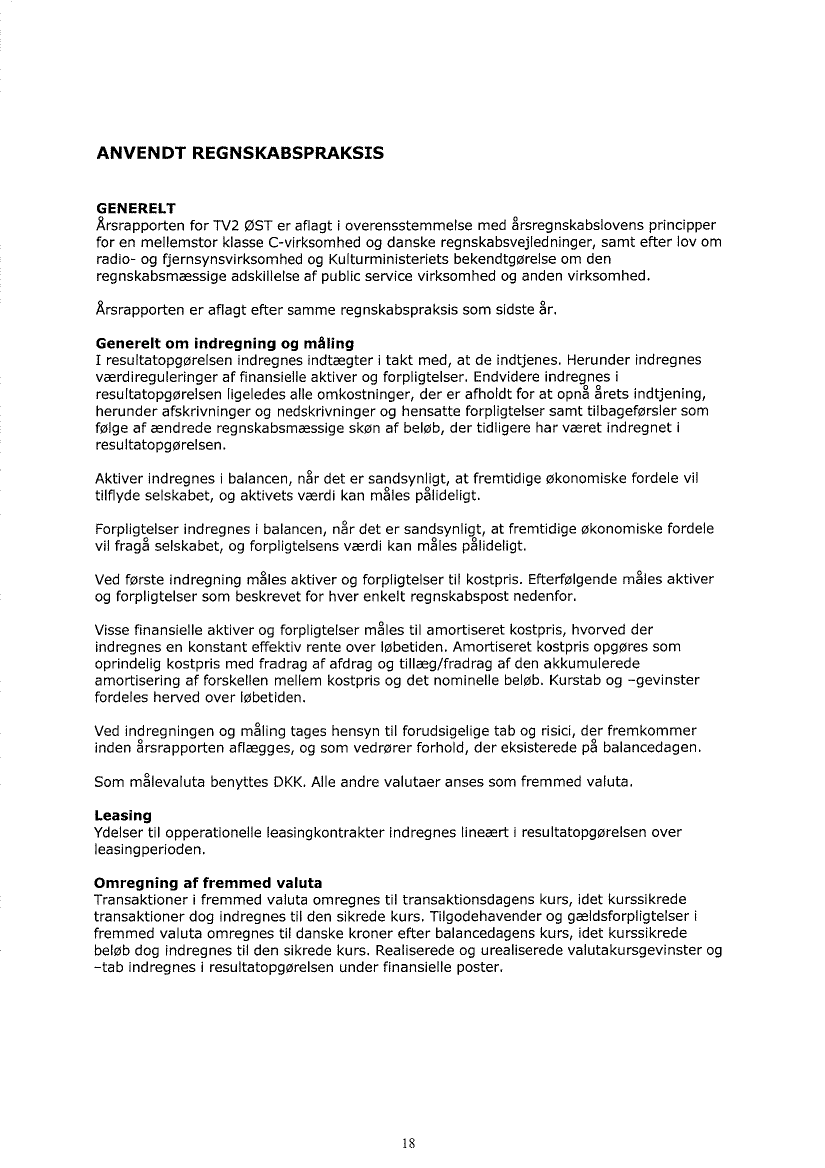 ANVENDT REGNSKABSPRAKSIS

GENERELT
Årsrapporten for TV2 ØST er aflagt i overensstemmelse med årsregnskabslovens principper for en mellemstor klasse C-virksomhed og danske regnskabsvejledninger, samt efter lov om radio- og fjernsynsvirksomhed og Kulturministeriets bekendtgørelse om den regnskabsmæssige adskillelse af public service virksomhed og anden virksomhed.

Årsrapporten er aflagt efter samme regnskabspraksis som sidste år.

Generelt om indregning og måling
I resultatopgørelsen indregnes indtægter i takt med, at de indtjenes. Herunder indregnes værdireguleringer af finansielle aktiver og forpligtelser. Endvidere indregnes i resultatopgørelsen ligeledes alle omkostninger, der er afholdt for at opnå årets indtjening, herunder afskrivninger og nedskrivninger og hensatte forpligtelser samt tilbageførsler som følge af ændrede regnskabsmæssige skøn af beløb, der tidligere har været indregnet i resultatopgørelsen.

Aktiver indregnes i balancen, når det er sandsynligt, at fremtidige økonomiske fordele vil tilflyde selskabet, og aktivets værdi kan måles pålideligt.

Forpligtelser indregnes i balancen, når det er sandsynligt, at fremtidige økonomiske fordele vil fragå selskabet, og forpligtelsens værdi kan måles pålideligt.

Ved første indregning måles aktiver og forpligtelser til kostpris. Efterfølgende måles aktiver og forpligtelser som beskrevet for hver enkelt regnskabspost nedenfor.

Visse finansielle aktiver og forpligtelser måles til amortiseret kostpris, hvorved der indregnes en konstant effektiv rente over løbetiden. Amortiseret kostpris opgøres som oprindelig kostpris med fradrag af afdrag og tillæg/fradrag af den akkumulerede amortisering af forskellen mellem kostpris og det nominelle beløb. Kurstab og –gevinster fordeles herved over løbetiden.

Ved indregningen og måling tages hensyn til forudsigelige tab og risici, der fremkommer inden årsrapporten aflægges, og som vedrører forhold, der eksisterede på balancedagen.

Som målevaluta benyttes DKK. Alle andre valutaer anses som fremmed valuta.

Leasing
Ydelser til opperationelle leasingkontrakter indregnes lineært i resultatopgørelsen over leasingperioden.

Omregning af fremmed valuta
Transaktioner i fremmed valuta omregnes til transaktionsdagens kurs, idet kurssikrede transaktioner dog indregnes til den sikrede kurs. Tilgodehavender og gældsforpligtelser i fremmed valuta omregnes til danske kroner efter balancedagens kurs, idet kurssikrede beløb dog indregnes til den sikrede kurs. Realiserede og urealiserede valutakursgevinster og –tab indregnes i resultatopgørelsen under finansielle poster.

18